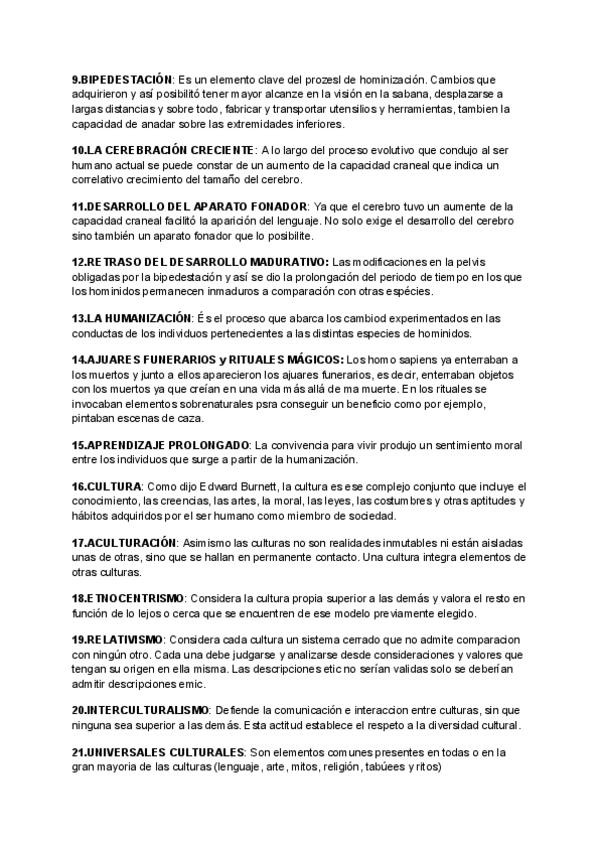 9.BIPEDESTACIÓN: Es un elemento clave del prozesl de hominización. Cambios que adquirieron y así posibilitó tener mayor alcanze en la visión en la sabana, desplazarse a largas distancias y sobre todo, fabricar y transportar utensilios y herramientas, tambien la capacidad de anadar sobre las extremidades inferiores.

10.LA CEREBRACIÓN CRECIENTE: A lo largo del proceso evolutivo que condujo al ser humano actual se puede constar de un aumento de la capacidad craneal que indica un correlativo crecimiento del tamaño del cerebro.

11.DESARROLLO DEL APARATO FONADOR: Ya que el cerebro tuvo un aumente de la capacidad craneal facilitó la aparición del lenguaje. No solo exige el desarrollo del cerebro sino también un aparato fonador que lo posibilite.

12.RETRASO DEL DESARROLLO MADURATIVO: Las modificaciones en la pelvis obligadas por la bipedestación y así se dio la prolongación del periodo de tiempo en los que los hominidos permanecen inmaduros a comparación con otras espécies.

13.LA HUMANIZACIÓN: És el proceso que abarca los cambiod experimentados en las conductas de los individuos pertenecientes a las distintas especies de hominidos.

14.AJUARES FUNERARIOS y RITUALES MÁGICOS: Los homo sapiens ya enterraban a los muertos y junto a ellos aparecieron los ajuares funerarios, es decir, enterraban objetos con los muertos ya que creían en una vida más allá de ma muerte. En los rituales se invocaban elementos sobrenaturales psra conseguir un beneficio como por ejemplo, pintaban escenas de caza.

15.APRENDIZAJE PROLONGADO: La convivencia para vivir produjo un sentimiento moral entre los individuos que surge a partir de la humanización.

16.CULTURA: Como dijo Edward Burnett, la cultura es ese complejo conjunto que incluye el conocimiento, las creencias, las artes, la moral, las leyes, las costumbres y otras aptitudes y hábitos adquiridos por el ser humano como miembro de sociedad.

17.ACULTURACIÓN: Asimismo las culturas no son realidades inmutables ni están aisladas unas de otras, sino que se hallan en permanente contacto. Una cultura integra elementos de otras culturas.

18.ETNOCENTRISMO: Considera la cultura propia superior a las demás y valora el resto en función de lo lejos o cerca que se encuentren de ese modelo previamente elegido.

19.RELATIVISMO: Considera cada cultura un sistema cerrado que no admite comparacion con ningún otro. Cada una debe judgarse y analizarse desde consideraciones y valores que tengan su origen en ella misma. Las descripciones etic no serían validas solo se deberían admitir descripciones emic.

20.INTERCULTURALISMO: Defiende la comunicación e interaccion entre culturas, sin que ninguna sea superior a las demás. Esta actitud establece el respeto a la diversidad cultural.

21.UNIVERSALES CULTURALES: Son elementos comunes presentes en todas o en la gran mayoria de las culturas (lenguaje, arte, mitos, religión, tabúees y ritos)